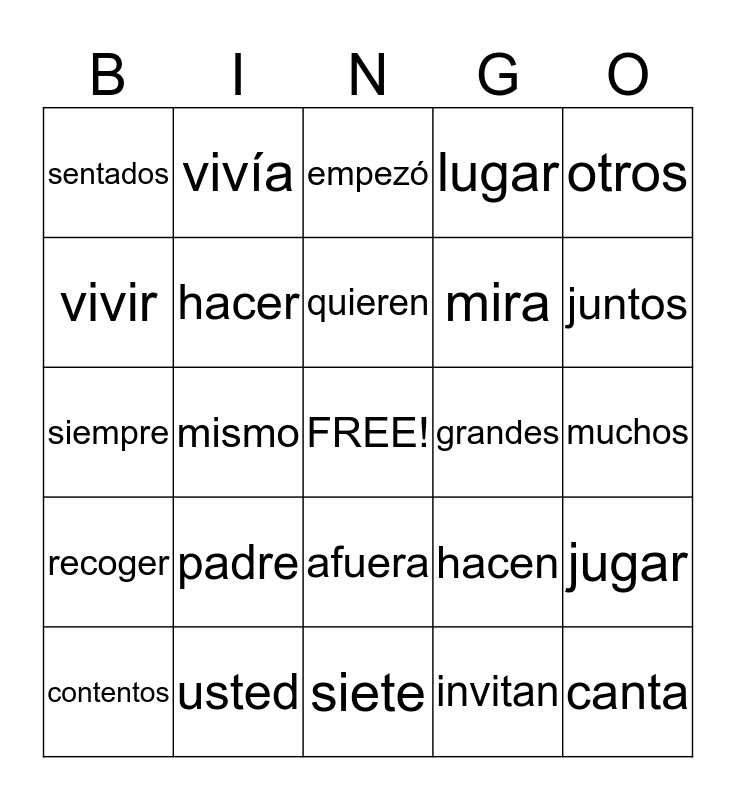 | B | I | N | G | O |
|---|---|---|---|---|
| sentados | vivía | empezó | lugar | otros |
| vivir | hacer | quieren | mira | juntos |
| siempre | mismo | FREE! | grandes | muchos |
| recoger | padre | afuera | hacen | jugar |
| contentos | usted | siete | invitan | canta |